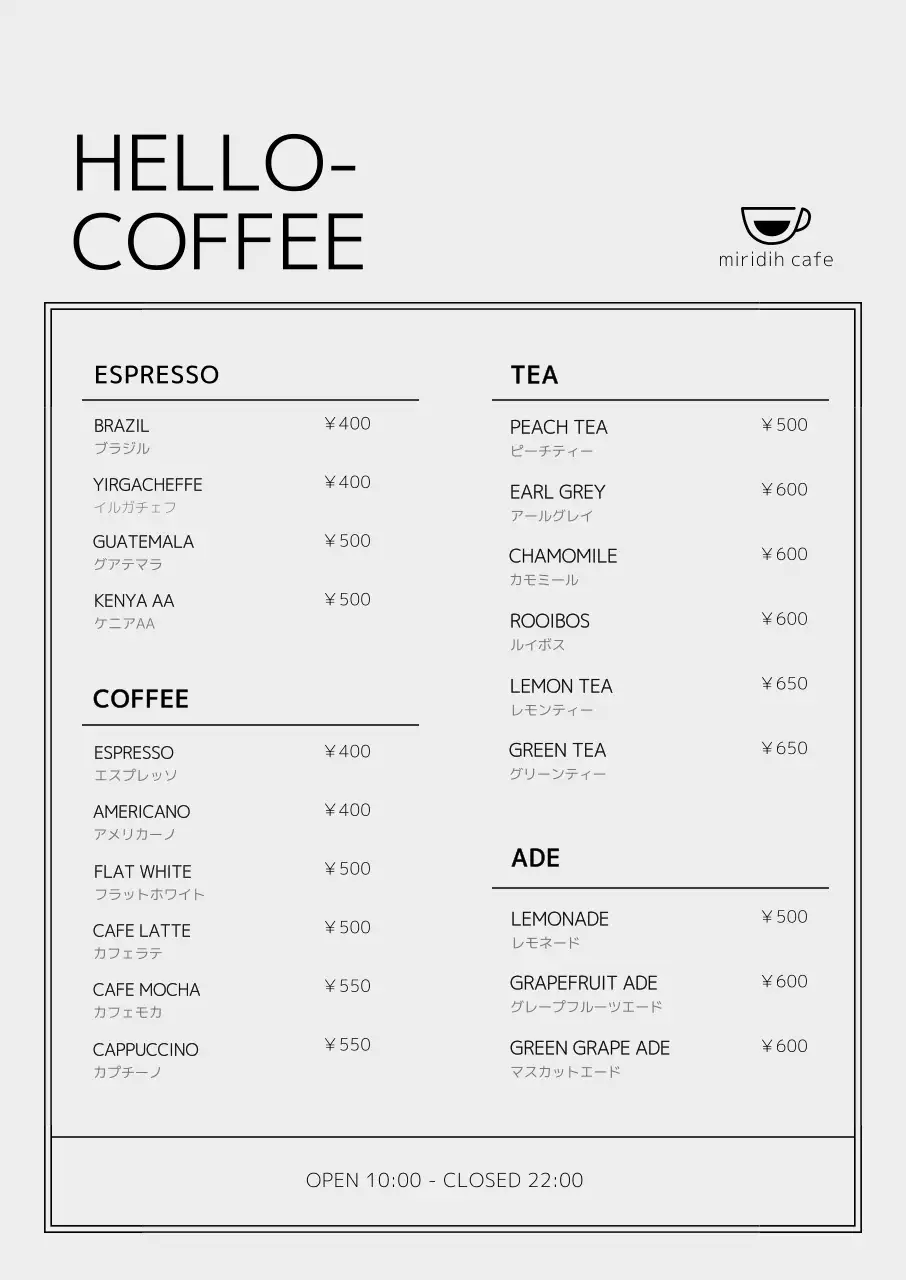 HELLO-
COFFEE

miridih cafe

ESPRESSO

BRAZIL ￥400
ブラジル

YIRGACHEFFE ￥400
イルガチェフ

GUATEMALA ￥500
グアテマラ

KENYA AA ￥500
ケニアAA

COFFEE

ESPRESSO ￥400
エスプレッソ

AMERICANO ￥400
アメリカーノ

FLAT WHITE ￥500
フラットホワイト

CAFE LATTE ￥500
カフェラテ

CAFE MOCHA ￥550
カフェモカ

CAPPUCCINO ￥550
カプチーノ

TEA

PEACH TEA ￥500
ピーチティー

EARL GREY ￥600
アールグレイ

CHAMOMILE ￥600
カモミール

ROOIBOS ￥600
ルイボス

LEMON TEA ￥650
レモンティー

GREEN TEA ￥650
グリーンティー

ADE

LEMONADE ￥500
レモネード

GRAPEFRUIT ADE ￥600
グレープフルーツエード

GREEN GRAPE ADE ￥600
マスカットエード

OPEN 10:00 - CLOSED 22:00